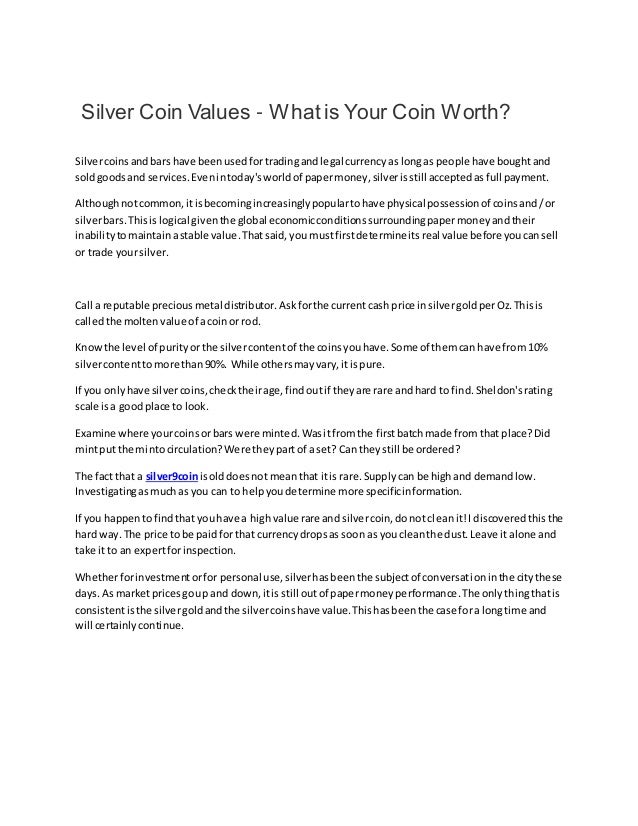 Silver Coin Values - What is Your Coin Worth?

Silver coins and bars have been used for trading and legal currency as long as people have bought and sold goods and services. Even in today's world of paper money, silver is still accepted as full payment.

Although not common, it is becoming increasingly popular to have physical possession of coins and / or silver bars. This is logical given the global economic conditions surrounding paper money and their inability to maintain a stable value. That said, you must first determine its real value before you can sell or trade your silver.

Call a reputable precious metal distributor. Ask for the current cash price in silver gold per Oz. This is called the molten value of a coin or rod.

Know the level of purity or the silver content of the coins you have. Some of them can have from 10% silver content to more than 90%. While others may vary, it is pure.

If you only have silver coins, check their age, find out if they are rare and hard to find. Sheldon's rating scale is a good place to look.

Examine where your coins or bars were minted. Was it from the first batch made from that place? Did mint put them into circulation? Were they part of a set? Can they still be ordered?

The fact that a silver9coin is old does not mean that it is rare. Supply can be high and demand low. Investigating as much as you can to help you determine more specific information.

If you happen to find that you have a high value rare and silver coin, do not clean it! I discovered this the hard way. The price to be paid for that currency drops as soon as you clean the dust. Leave it alone and take it to an expert for inspection.

Whether for investment or for personal use, silver has been the subject of conversation in the city these days. As market prices go up and down, it is still out of paper money performance. The only thing that is consistent is the silver gold and the silver coins have value. This has been the case for a long time and will certainly continue.